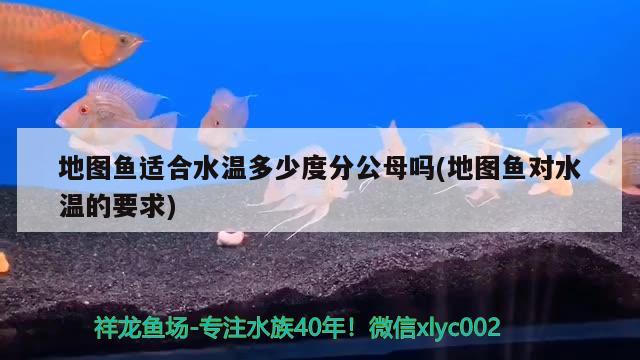 地图鱼适合水温多少度分公母吗(地图鱼对水温的要求)

祥龙鱼场-专注水族40年！微信xlyc002